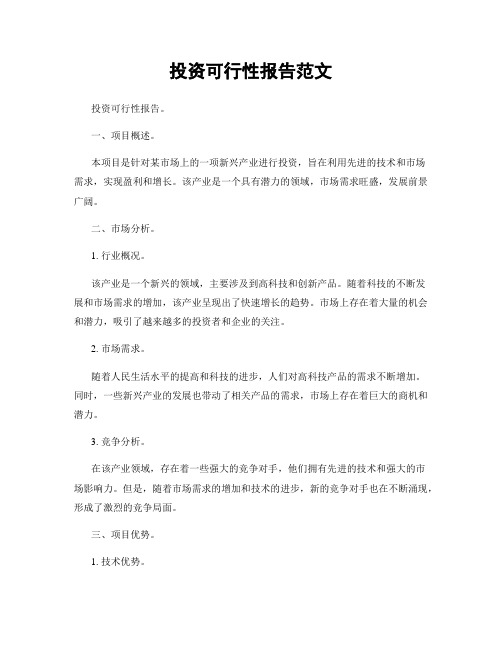 投资可行性报告范文

投资可行性报告。

一、项目概述。

本项目是针对某市场上的一项新兴产业进行投资，旨在利用先进的技术和市场需求，实现盈利和增长。该产业是一个具有潜力的领域，市场需求旺盛，发展前景广阔。

二、市场分析。

1. 行业概况。

该产业是一个新兴的领域，主要涉及到高科技和创新产品。随着科技的不断发展和市场需求的增加，该产业呈现出了快速增长的趋势。市场上存在着大量的机会和潜力，吸引了越来越多的投资者和企业的关注。

2. 市场需求。

随着人民生活水平的提高和科技的进步，人们对高科技产品的需求不断增加。同时，一些新兴产业的发展也带动了相关产品的需求，市场上存在着巨大的商机和潜力。

3. 竞争分析。

在该产业领域，存在着一些强大的竞争对手，他们拥有先进的技术和强大的市场影响力。但是，随着市场需求的增加和技术的进步，新的竞争对手也在不断涌现，形成了激烈的竞争局面。

三、项目优势。

1. 技术优势。